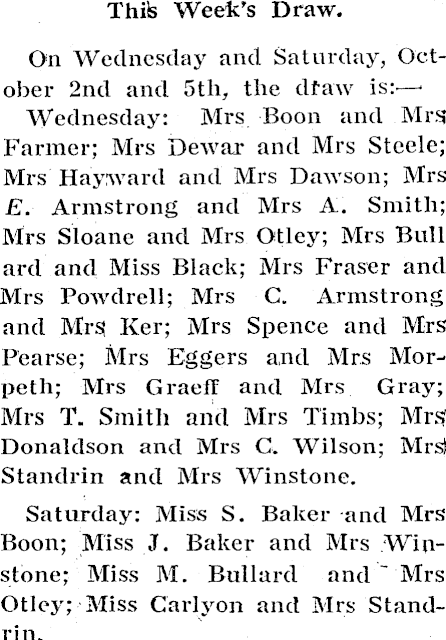 This Week's Draw.

On Wednesday and Saturday, October 2nd and 5th, the draw is:—

Wednesday: Mrs Boon and Mrs Farmer; Mrs Dewar and Mrs Steele; Mrs Hayward and Mrs Dawson; Mrs E. Armstrong and Mrs A. Smith; Mrs Sloane and Mrs Otley; Mrs Bull ard and Miss Black; Mrs Fraser and Mrs Powdrell; Mrs C. Armstrong and Mrs Ker; Mrs Spence and Mrs Pearse; Mrs Eggers and Mrs Morpeth; Mrs Graeff and Mrs Gray; Mrs T. Smith and Mrs Timbs; Mrs Donaldson and Mrs C. Wilson; Mrs Standrin and Mrs Winstone.

Saturday: Miss S. Baker and Mrs Boon; Miss J. Baker and Mrs Winstone; Miss M. Bullard and Mrs Otley; Miss Carlyon and Mrs Standrin.